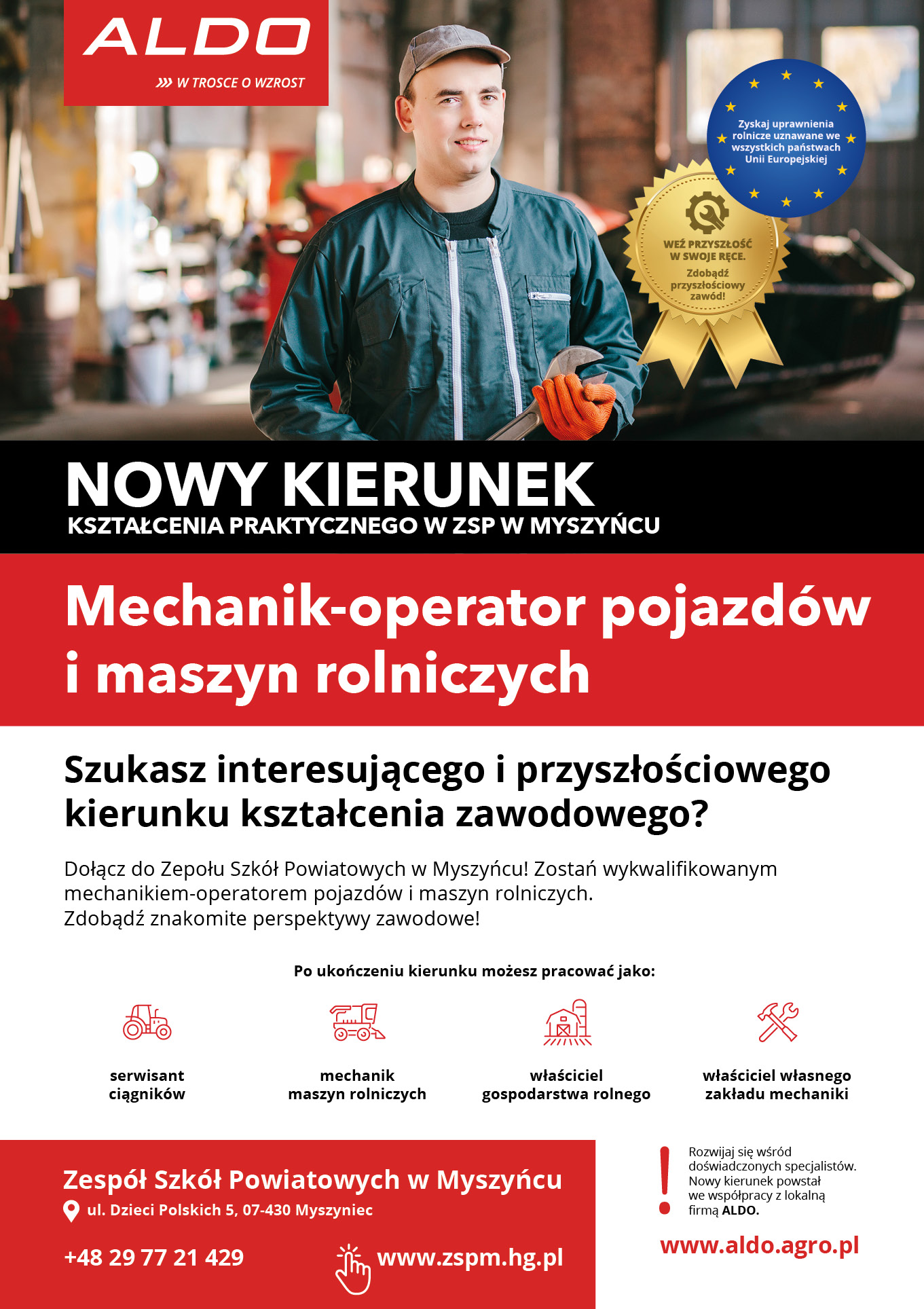 ALDO
W TROSCE O WZROST

Zyskaj uprawnienia rolnicze uznawane we wszystkich państwach Unii Europejskiej

WEŹ PRZYSZŁOŚĆ W SWOJE RĘCE.
Zdobądź przyszłościowy zawód!

NOWY KIERUNEK
KSZTAŁCENIA PRAKTYCZNEGO W ZSP W MYSZYŃCU

Mechanik-operator pojazdów i maszyn rolniczych

Szukasz interesującego i przyszłościowego kierunku kształcenia zawodowego?

Dołącz do Zepołu Szkół Powiatowych w Myszyńcu! Zostań wykwalifikowanym mechanikiem-operatorem pojazdów i maszyn rolniczych.
Zdobądź znakomite perspektywy zawodowe!

Po ukończeniu kierunku możesz pracować jako:

serwisant ciągników

mechanik maszyn rolniczych

właściciel gospodarstwa rolnego

właściciel własnego zakładu mechaniki

Zespół Szkół Powiatowych w Myszyńcu
ul. Dzieci Polskich 5, 07-430 Myszyniec

+48 29 77 21 429

www.zspm.hg.pl

Rozwijaj się wśród doświadczonych specjalistów. Nowy kierunek powstał we współpracy z lokalną firmą ALDO.

www.aldo.agro.pl